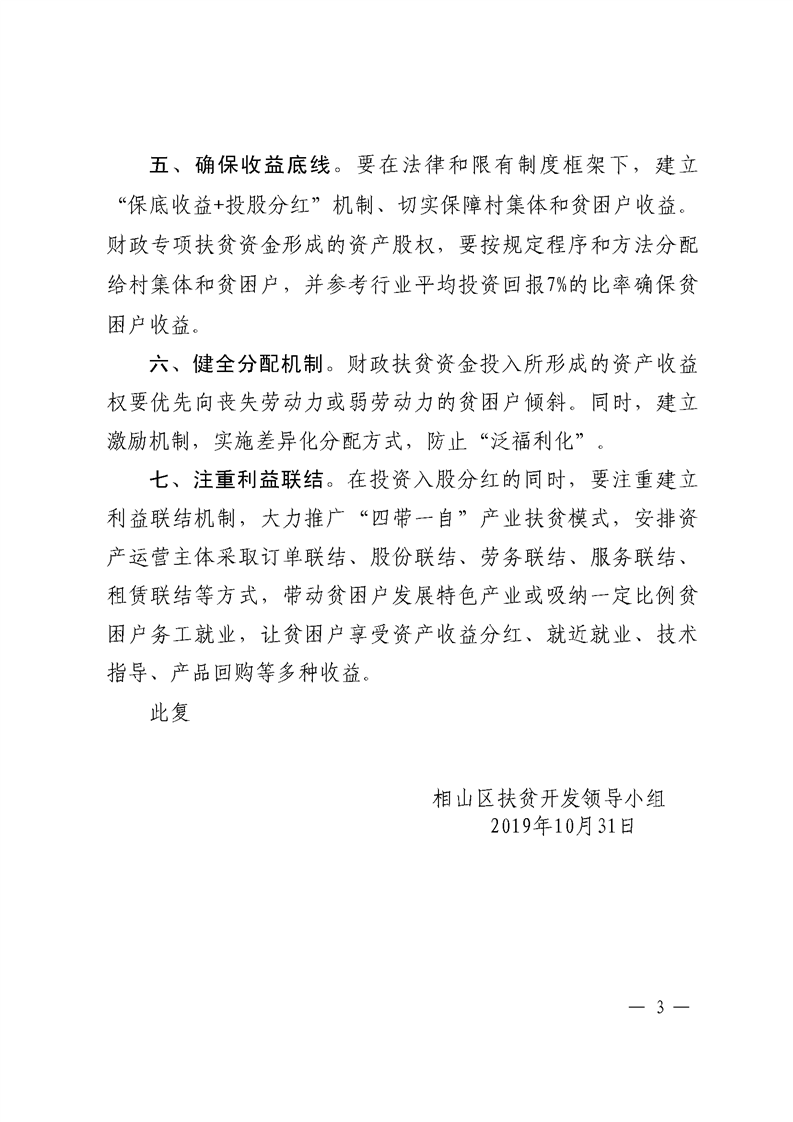 五、确保收益底线。要在法律和限有制度框架下，建立“保底收益+投股分红”机制、切实保障村集体和贫困户收益。财政专项扶贫资金形成的资产股权，要按规定程序和方法分配给村集体和贫困户，并参考行业平均投资回报7%的比率确保贫困户收益。

六、健全分配机制。财政扶贫资金投入所形成的资产收益权要优先向丧失劳动力或弱劳动力的贫困户倾斜。同时，建立激励机制，实施差异化分配方式，防止“泛福利化”。

七、注重利益联结。在投资入股分红的同时，要注重建立利益联结机制，大力推广“四带一自”产业扶贫模式，安排资产运营主体采取订单联结、股份联结、劳务联结、服务联结、租赁联结等方式，带动贫困户发展特色产业或吸纳一定比例贫困户务工就业，让贫困户享受资产收益分红、就近就业、技术指导、产品回购等多种收益。

此复

相山区扶贫开发领导小组
2019年10月31日

— 3 —